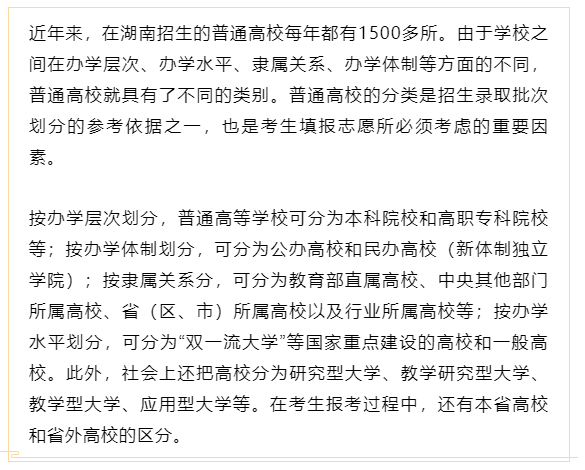 近年来，在湖南招生的普通高校每年都有1500多所。由于学校之间在办学层次、办学水平、隶属关系、办学体制等方面的不同，普通高校就具有了不同的类别。普通高校的分类是招生录取批次划分的参考依据之一，也是考生填报志愿所必须考虑的重要因素。

按办学层次划分，普通高等学校可分为本科院校和高职专科院校等；按办学体制划分，可分为公办高校和民办高校（新体制独立学院）；按隶属关系分，可分为教育部直属高校、中央其他部门所属高校、省（区、市）所属高校以及行业所属高校等；按办学水平划分，可分为“双一流大学”等国家重点建设的高校和一般高校。此外，社会上还把高校分为研究型大学、教学研究型大学、教学型大学、应用型大学等。在考生报考过程中，还有本省高校和省外高校的区分。